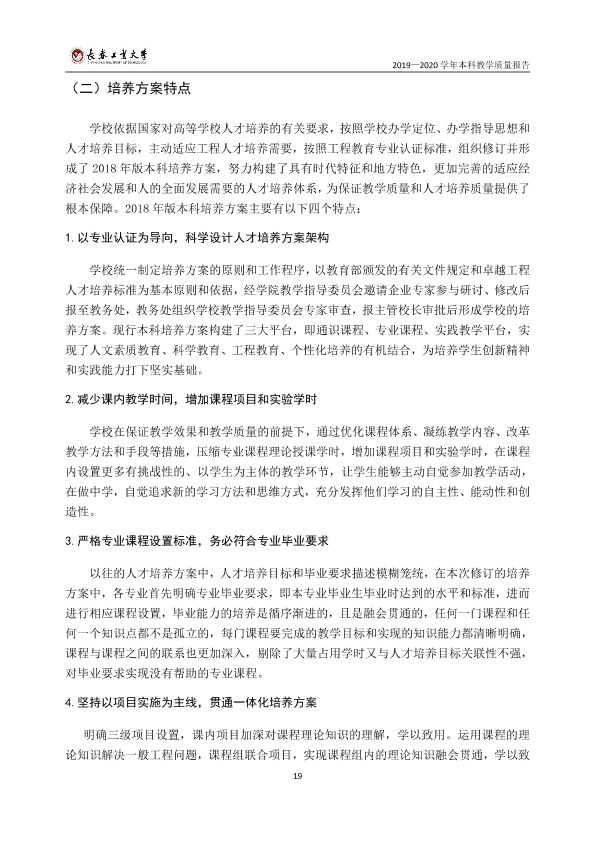 长春工业大学

2019—2020学年本科教学质量报告

（二）培养方案特点

学校依据国家对高等学校人才培养的有关要求，按照学校办学定位、办学指导思想和人才培养目标，主动适应工程人才培养需要，按照工程教育专业认证标准，组织修订并形成了2018年版本科培养方案，努力构建了具有时代特征和地方特色，更加完善的适应经济社会发展和人的全面发展需要的人才培养体系，为保证教学质量和人才培养质量提供了根本保障。2018年版本科培养方案主要有以下四个特点：

1.以专业认证为导向，科学设计人才培养方案架构

学校统一制定培养方案的原则和工作程序，以教育部颁发的有关文件规定和卓越工程人才培养标准为基本原则和依据，经学院教学指导委员会邀请企业专家参与研讨、修改后报至教务处，教务处组织学校教学指导委员会专家审查，报主管校长审批后形成学校的培养方案。现行本科培养方案构建了三大平台，即通识课程、专业课程、实践教学平台，实现了人文素质教育、科学教育、工程教育、个性化培养的有机结合，为培养学生创新精神和实践能力打下坚实基础。

2.减少课内教学时间，增加课程项目和实验学时

学校在保证教学效果和教学质量的前提下，通过优化课程体系、凝练教学内容、改革教学方法和手段等措施，压缩专业课程理论授课学时，增加课程项目和实验学时，在课程内设置更多有挑战性的、以学生为主体的教学环节，让学生能够主动自觉参加教学活动，在做中学，自觉追求新的学习方法和思维方式，充分发挥他们学习的自主性、能动性和创造性。

3.严格专业课程设置标准，务必符合专业毕业要求

以往的人才培养方案中，人才培养目标和毕业要求描述模糊笼统，在本次修订的培养方案中，各专业首先明确专业毕业要求，即本专业毕业生毕业时达到的水平和标准，进而进行相应课程设置，毕业能力的培养是循序渐进的，且是融会贯通的，任何一门课程和任何一个知识点都不是孤立的，每门课程要完成的教学目标和实现的知识能力都清晰明确，课程与课程之间的联系也更加深入，剔除了大量占用学时又与人才培养目标关联性不强，对毕业要求实现没有帮助的专业课程。

4.坚持以项目实施为主线，贯通一体化培养方案

明确三级项目设置，课内项目加深对课程理论知识的理解，学以致用。运用课程的理论知识解决一般工程问题，课程组联合项目，实现课程组内的理论知识融会贯通，学以致

19